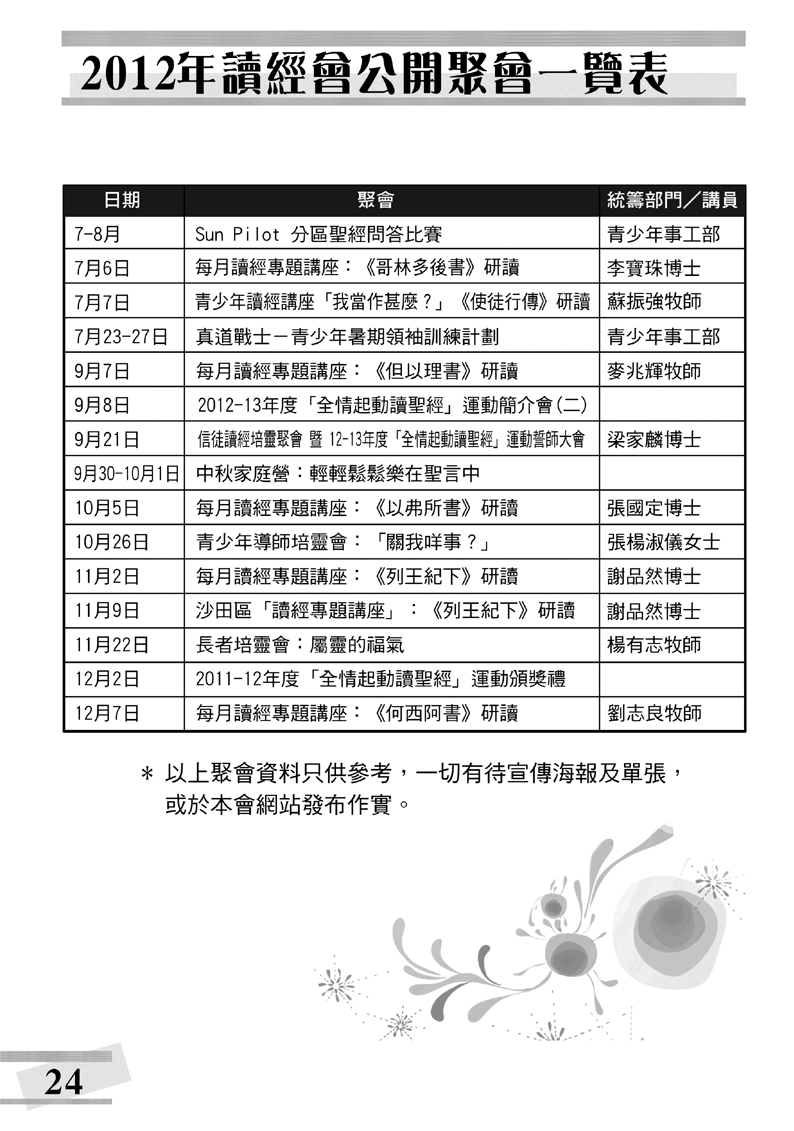 2012年讀經會公開聚會一覽表

| 日期 | 聚會 | 統籌部門／講員 |
|---|---|---|
| 7-8月 | Sun Pilot 分區聖經問答比賽 | 青少年事工部 |
| 7月6日 | 每月讀經專題講座：《哥林多後書》研讀 | 李寶珠博士 |
| 7月7日 | 青少年讀經講座「我當作甚麼？」《使徒行傳》研讀 | 蘇振強牧師 |
| 7月23-27日 | 真道戰士－青少年暑期領袖訓練計劃 | 青少年事工部 |
| 9月7日 | 每月讀經專題講座：《但以理書》研讀 | 麥兆輝牧師 |
| 9月8日 | 2012-13年度「全情起動讀聖經」運動簡介會(二) | |
| 9月21日 | 信徒讀經培靈聚會 暨 12-13年度「全情起動讀聖經」運動誓師大會 | 梁家麟博士 |
| 9月30-10月1日 | 中秋家庭營：輕輕鬆鬆樂在聖言中 | |
| 10月5日 | 每月讀經專題講座：《以弗所書》研讀 | 張國定博士 |
| 10月26日 | 青少年導師培靈會：「關我咩事？」 | 張楊淑儀女士 |
| 11月2日 | 每月讀經專題講座：《列王紀下》研讀 | 謝品然博士 |
| 11月9日 | 沙田區「讀經專題講座」：《列王紀下》研讀 | 謝品然博士 |
| 11月22日 | 長者培靈會：屬靈的福氣 | 楊有志牧師 |
| 12月2日 | 2011-12年度「全情起動讀聖經」運動頒獎禮 | |
| 12月7日 | 每月讀經專題講座：《何西阿書》研讀 | 劉志良牧師 |

＊ 以上聚會資料只供參考，一切有待宣傳海報及單張，或於本會網站發布作實。

24